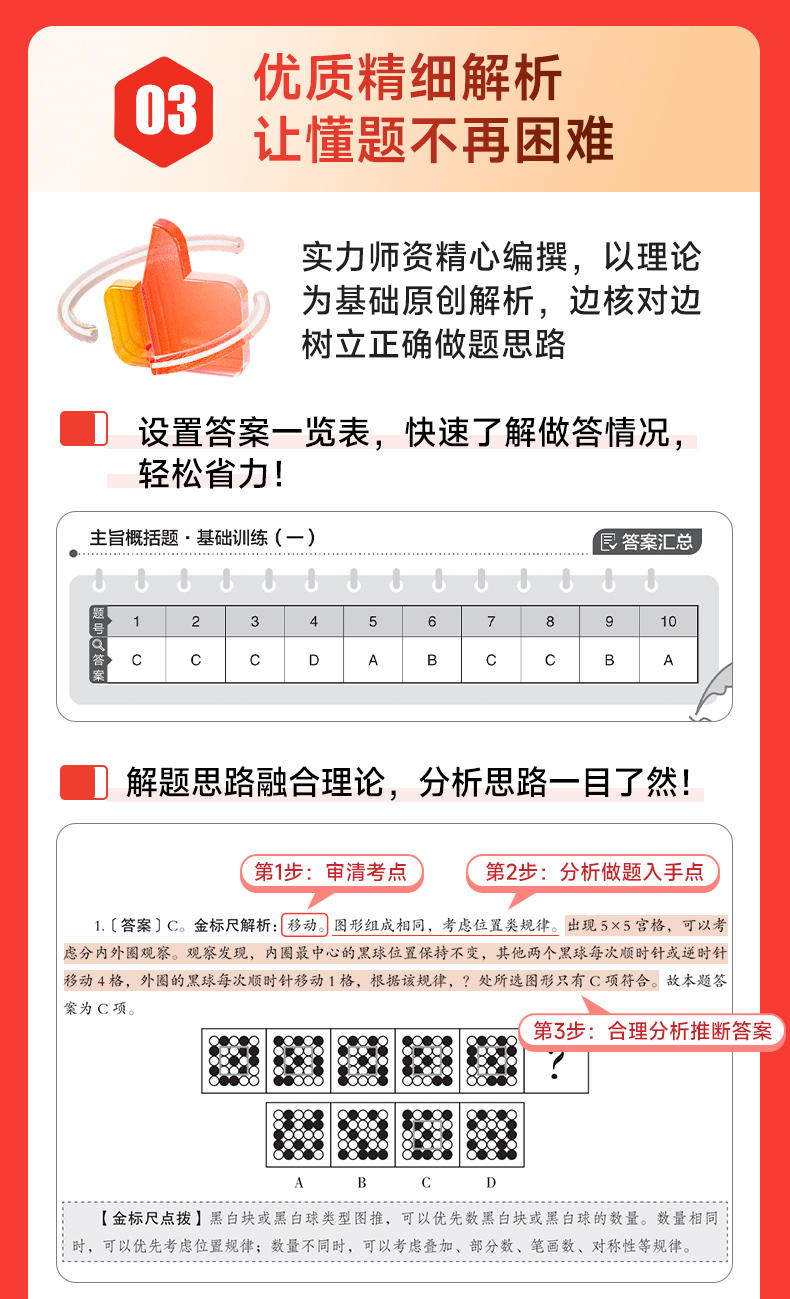 03

优质精细解析
让懂题不再困难

实力师资精心编撰，以理论为基础原创解析，边核对边树立正确做题思路

设置答案一览表，快速了解做答情况，轻松省力！

主旨概括题·基础训练（一）

答案汇总

| 题号 | 1 | 2 | 3 | 4 | 5 | 6 | 7 | 8 | 9 | 10 |
|---|---|---|---|---|---|---|---|---|---|---|
| 答案 | C | C | C | D | A | B | C | C | B | A |

解题思路融合理论，分析思路一目了然！

第1步：审清考点

第2步：分析做题入手点

1.〔答案〕C。金标尺解析：移动。图形组成相同，考虑位置类规律。出现5×5宫格，可以考虑分内外圈观察。观察发现，内圈最中心的黑球位置保持不变，其他两个黑球每次顺时针或逆时针移动4格，外圈的黑球每次顺时针移动1格，根据该规律，？处所选图形只有C项符合。故本题答案为C项。

第3步：合理分析推断答案

?

A B C D

【金标尺点拨】黑白块或黑白球类型图推，可以优先数黑白块或黑白球的数量。数量相同时，可以优先考虑位置规律；数量不同时，可以考虑叠加、部分数、笔画数、对称性等规律。